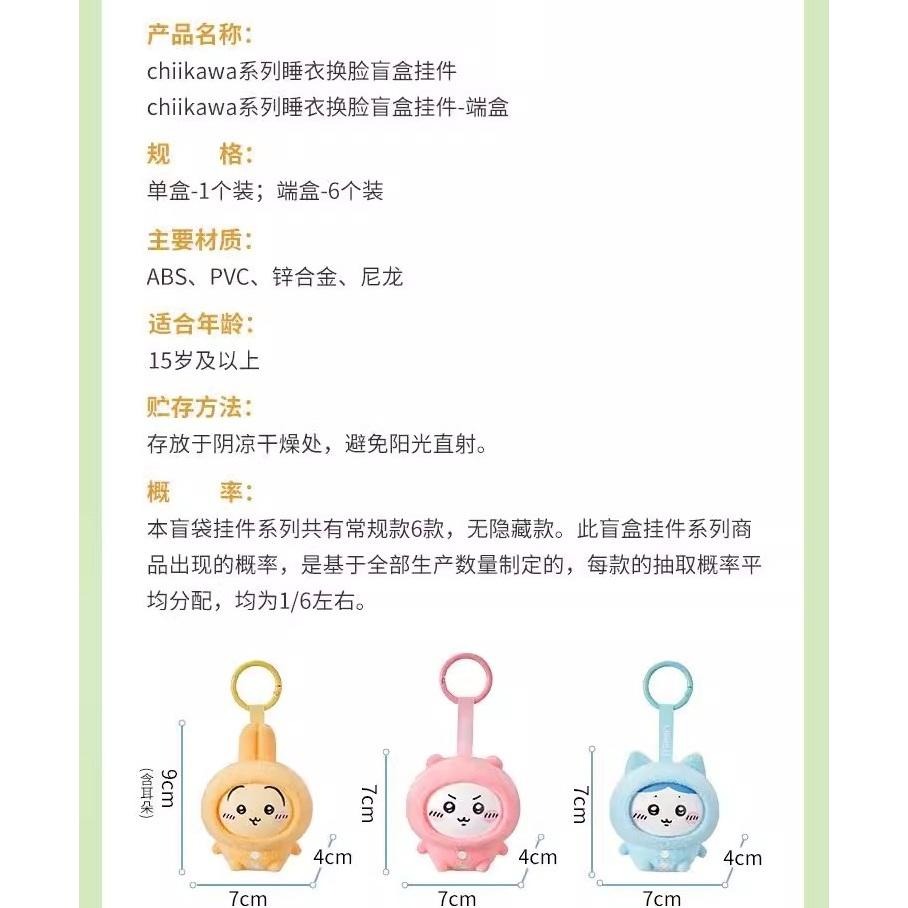 产品名称:
chiikawa系列睡衣换脸盲盒挂件
chiikawa系列睡衣换脸盲盒挂件-端盒

规 格:
单盒-1个装；端盒-6个装

主要材质:
ABS、PVC、锌合金、尼龙

适合年龄:
15岁及以上

贮存方法:
存放于阴凉干燥处，避免阳光直射。

概 率:
本盲袋挂件系列共有常规款6款，无隐藏款。此盲盒挂件系列商品出现的概率，是基于全部生产数量制定的，每款的抽取概率平均分配，均为1/6左右。

9cm
(含耳朵)
4cm
7cm

7cm
4cm
7cm

7cm
4cm
7cm